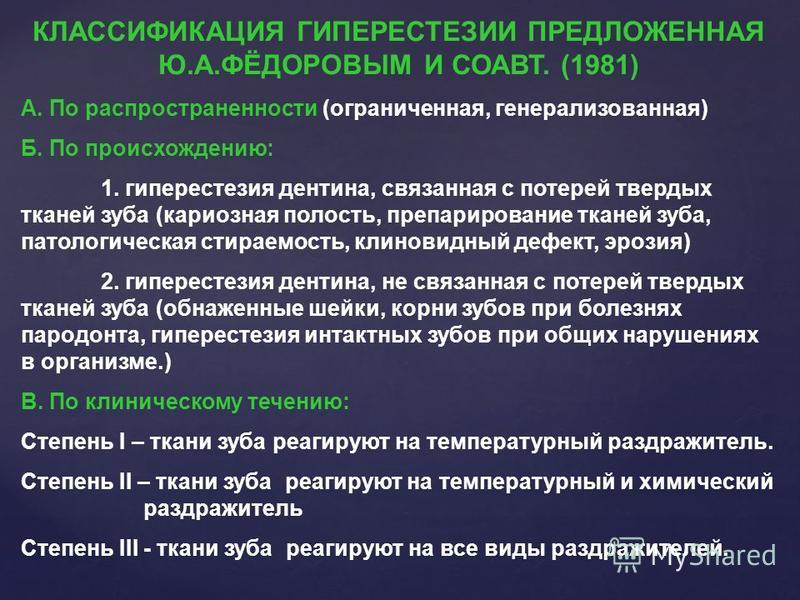 КЛАССИФИКАЦИЯ ГИПЕРЕСТЕЗИИ ПРЕДЛОЖЕННАЯ Ю.А.ФЁДОРОВЫМ И СОАВТ. (1981)

А. По распространенности (ограниченная, генерализованная)

Б. По происхождению:

1. гиперестезия дентина, связанная с потерей твердых тканей зуба (кариозная полость, препарирование тканей зуба, патологическая стираемость, клиновидный дефект, эрозия)

2. гиперестезия дентина, не связанная с потерей твердых тканей зуба (обнаженные шейки, корни зубов при болезнях пародонта, гиперестезия интактных зубов при общих нарушениях в организме.)

В. По клиническому течению:

Степень I – ткани зуба реагируют на температурный раздражитель.

Степень II – ткани зуба реагируют на температурный и химический раздражитель

Степень III - ткани зуба реагируют на все виды раздражителей.

MyShared